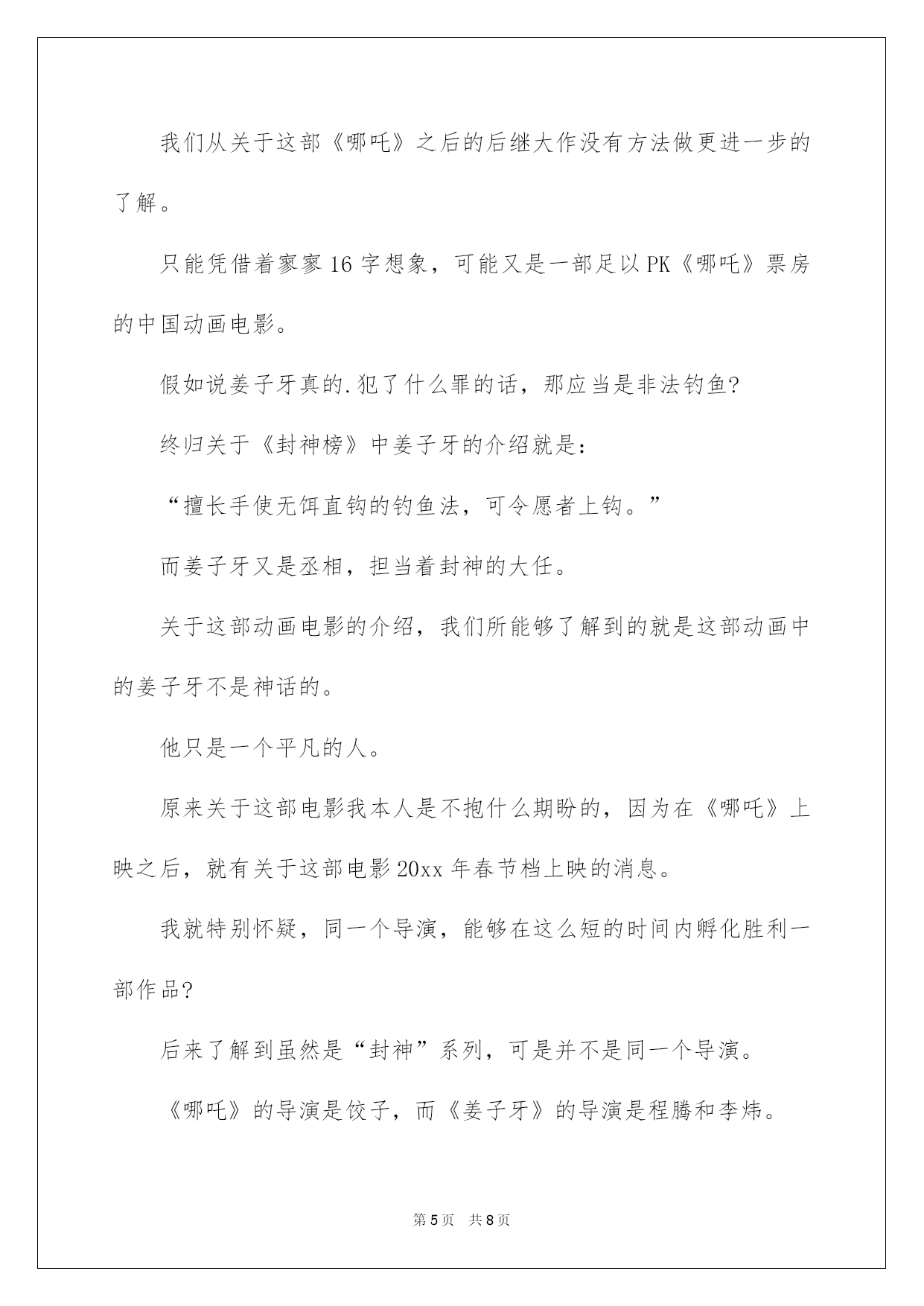 我们从关于这部《哪吒》之后的后继大作没有方法做更进一步的了解。

只能凭借着寥寥16字想象，可能又是一部足以PK《哪吒》票房的中国动画电影。

假如说姜子牙真的.犯了什么罪的话，那应当是非法钓鱼?

终归关于《封神榜》中姜子牙的介绍就是：

“擅长手使无饵直钩的钓鱼法，可令愿者上钩。”

而姜子牙又是丞相，担当着封神的大任。

关于这部动画电影的介绍，我们所能够了解到的就是这部动画中的姜子牙不是神话的。

他只是一个平凡的人。

原来关于这部电影我本人是不抱什么期盼的，因为在《哪吒》上映之后，就有关于这部电影20xx年春节档上映的消息。

我就特别怀疑，同一个导演，能够在这么短的时间内孵化胜利一部作品?

后来了解到虽然是“封神”系列，可是并不是同一个导演。

《哪吒》的导演是饺子，而《姜子牙》的导演是程腾和李炜。

第5页　共8页